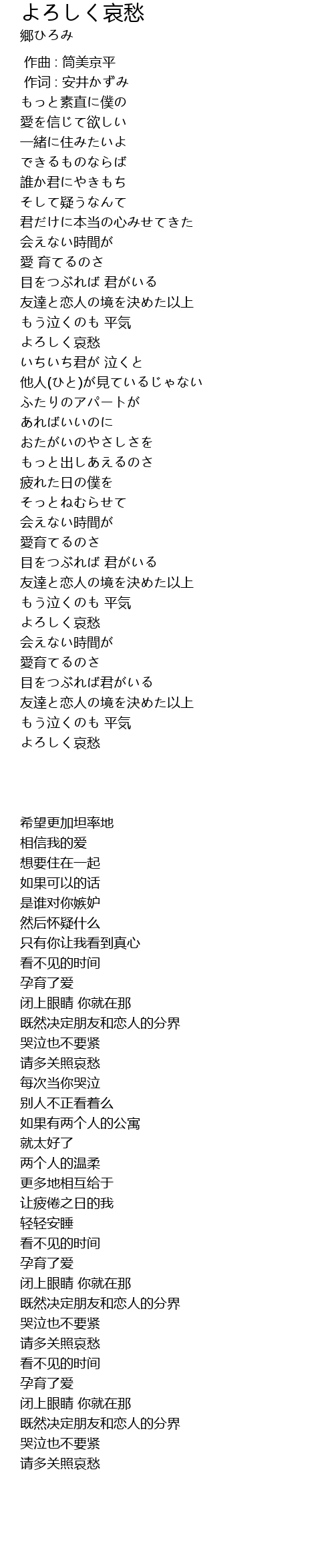 よろしく哀愁
郷ひろみ

作曲 : 筒美京平
作词 : 安井かずみ
もっと素直に僕の
愛を信じて欲しい
一緒に住みたいよ
できるものならば
誰か君にやきもち
そして疑うなんて
君だけに本当の心みせてきた
会えない時間が
愛 育てるのさ
目をつぶれば 君がいる
友達と恋人の境を決めた以上
もう泣くのも 平気
よろしく哀愁
いちいち君が 泣くと
他人(ひと)が見ているじゃない
ふたりのアパートが
あればいいのに
おたがいのやさしさを
もっと出しあえるのさ
疲れた日の僕を
そっとねむらせて
会えない時間が
愛育てるのさ
目をつぶれば 君がいる
友達と恋人の境を決めた以上
もう泣くのも 平気
よろしく哀愁
会えない時間が
愛育てるのさ
目をつぶれば君がいる
友達と恋人の境を決めた以上
もう泣くのも 平気
よろしく哀愁

希望更加坦率地
相信我的爱
想要住在一起
如果可以的话
是谁对你嫉妒
然后怀疑什么
只有你让我看到真心
看不见的时间
孕育了爱
闭上眼睛 你就在那
既然决定朋友和恋人的分界
哭泣也不要紧
请多关照哀愁
每次当你哭泣
别人不正看着么
如果有两个人的公寓
就太好了
两个人的温柔
更多地相互给于
让疲倦之日的我
轻轻安睡
看不见的时间
孕育了爱
闭上眼睛 你就在那
既然决定朋友和恋人的分界
哭泣也不要紧
请多关照哀愁
看不见的时间
孕育了爱
闭上眼睛 你就在那
既然决定朋友和恋人的分界
哭泣也不要紧
请多关照哀愁